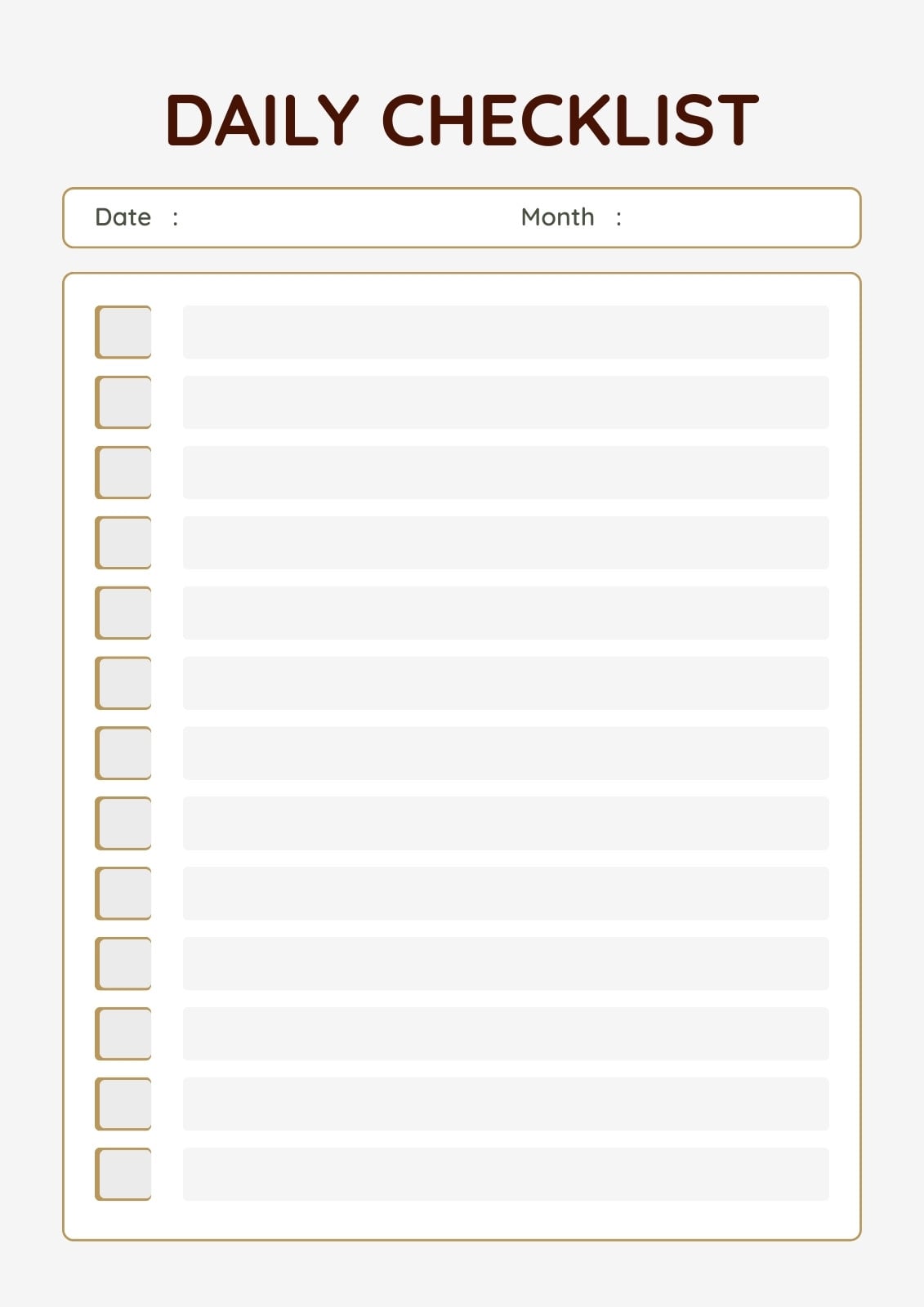 DAILY CHECKLIST

Date :                Month :

☐ ____
☐ ____
☐ ____
☐ ____
☐ ____
☐ ____
☐ ____
☐ ____
☐ ____
☐ ____
☐ ____
☐ ____
☐ ____